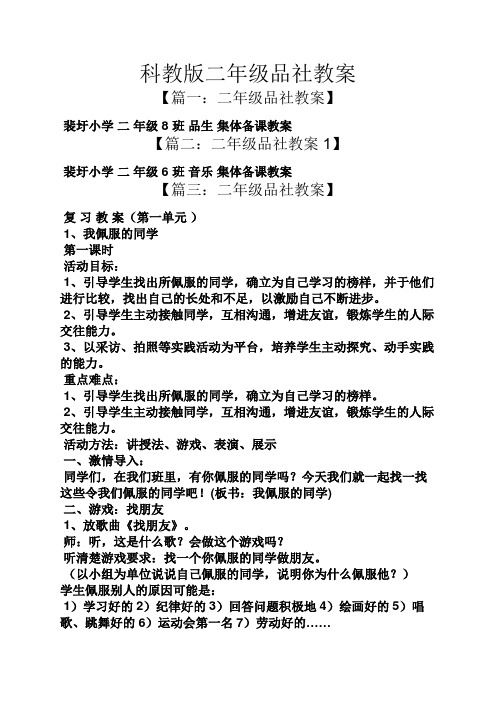 科教版二年级品社教案

【篇一：二年级品社教案】

裴圩小学 二 年级 8 班 品生 集体备课教案

【篇二：二年级品社教案 1】

裴圩小学 二 年级 6 班 音乐 集体备课教案

【篇三：二年级品社教案】

复 习 教 案（第一单元 ）
1、我佩服的同学
第一课时
活动目标：
1、引导学生找出所佩服的同学，确立为自己学习的榜样，并于他们进行比较，找出自己的长处和不足，以激励自己不断进步。
2、引导学生主动接触同学，互相沟通，增进友谊，锻炼学生的人际交往能力。
3、以采访、拍照等实践活动为平台，培养学生主动探究、动手实践的能力。
重点难点：
1、引导学生找出所佩服的同学，确立为自己学习的榜样。
2、引导学生主动接触同学，互相沟通，增进友谊，锻炼学生的人际交往能力。
活动方法：讲授法、游戏、表演、展示
一、激情导入：
同学们，在我们班里，有你佩服的同学吗？今天我们就一起找一找这些令我们佩服的同学吧！(板书：我佩服的同学)
二、游戏：找朋友
1、放歌曲《找朋友》。
师：听，这是什么歌？会做这个游戏吗？
听清楚游戏要求：找一个你佩服的同学做朋友。
（以小组为单位说说自己佩服的同学，说明你为什么佩服他？）
学生佩服别人的原因可能是：
1）学习好的 2）纪律好的 3）回答问题积极地 4）绘画好的 5）唱歌、跳舞好的 6）运动会第一名 7）劳动好的……